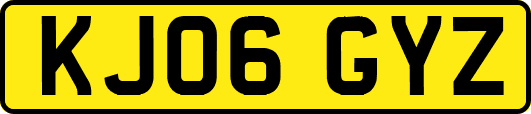 KJ06 GYZ